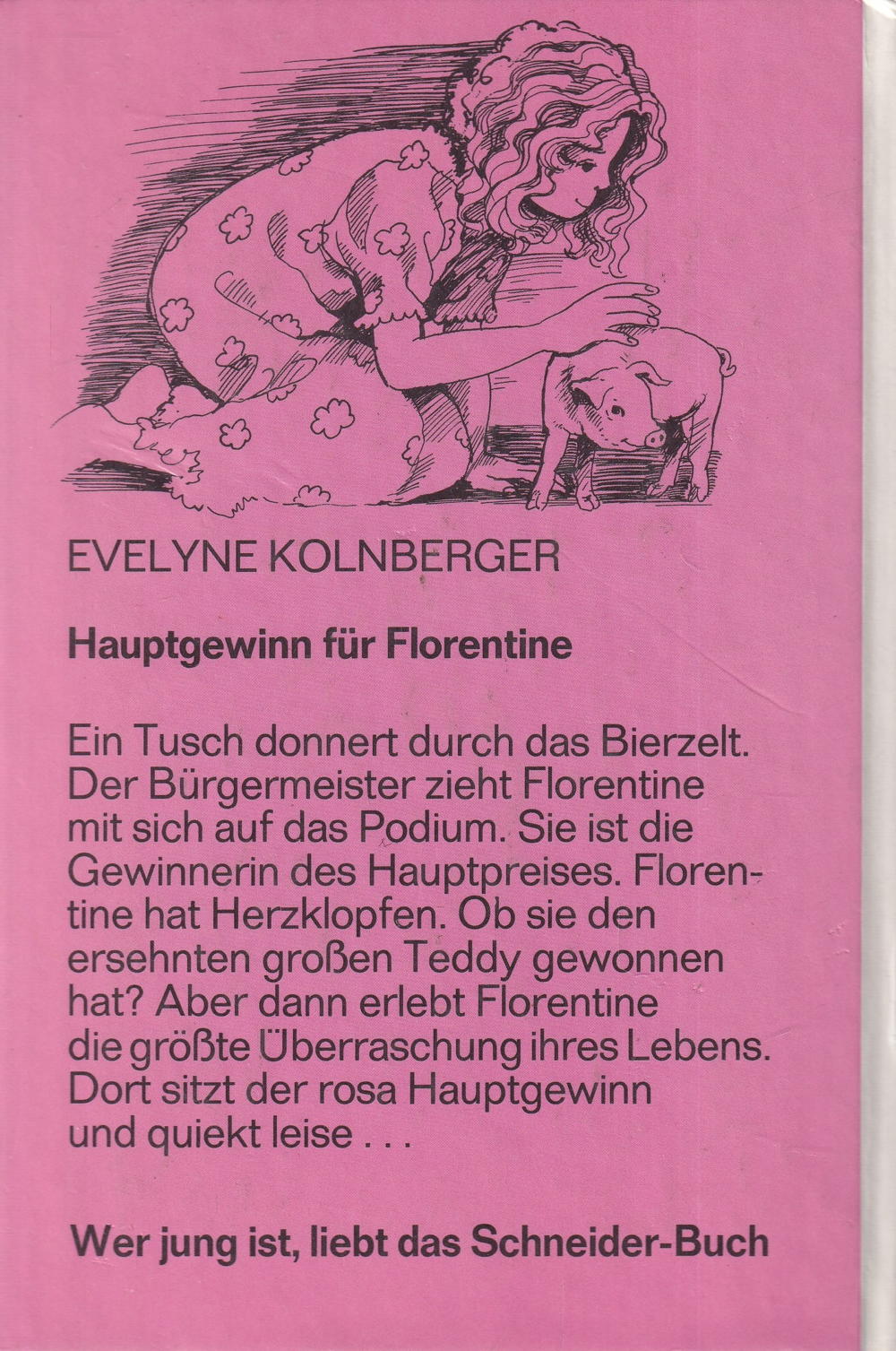 EVELYNE KOLNBERGER

Hauptgewinn für Florentine

Ein Tusch donnert durch das Bierzelt. Der Bürgermeister zieht Florentine mit sich auf das Podium. Sie ist die Gewinnerin des Hauptpreises. Florentine hat Herzklopfen. Ob sie den ersehnten großen Teddy gewonnen hat? Aber dann erlebt Florentine die größte Überraschung ihres Lebens. Dort sitzt der rosa Hauptgewinn und quiekt leise . . .

Wer jung ist, liebt das Schneider-Buch